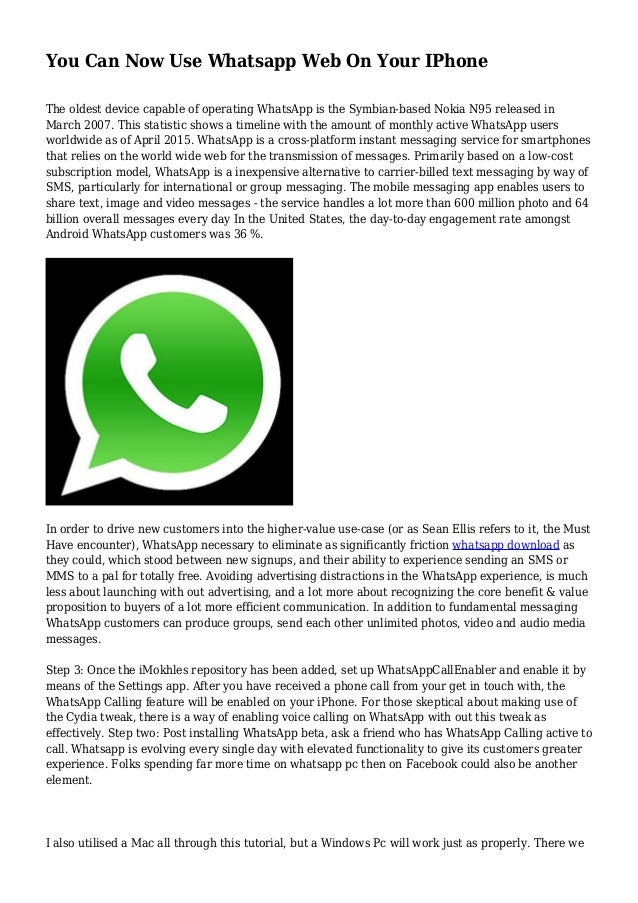 You Can Now Use Whatsapp Web On Your IPhone

The oldest device capable of operating WhatsApp is the Symbian-based Nokia N95 released in March 2007. This statistic shows a timeline with the amount of monthly active WhatsApp users worldwide as of April 2015. WhatsApp is a cross-platform instant messaging service for smartphones that relies on the world wide web for the transmission of messages. Primarily based on a low-cost subscription model, WhatsApp is a inexpensive alternative to carrier-billed text messaging by way of SMS, particularly for international or group messaging. The mobile messaging app enables users to share text, image and video messages - the service handles a lot more than 600 million photo and 64 billion overall messages every day In the United States, the day-to-day engagement rate amongst Android WhatsApp customers was 36 %.

In order to drive new customers into the higher-value use-case (or as Sean Ellis refers to it, the Must Have encounter), WhatsApp necessary to eliminate as significantly friction whatsapp download as they could, which stood between new signups, and their ability to experience sending an SMS or MMS to a pal for totally free. Avoiding advertising distractions in the WhatsApp experience, is much less about launching with out advertising, and a lot more about recognizing the core benefit & value proposition to buyers of a lot more efficient communication. In addition to fundamental messaging WhatsApp customers can produce groups, send each other unlimited photos, video and audio media messages.

Step 3: Once the iMokhles repository has been added, set up WhatsAppCallEnabler and enable it by means of the Settings app. After you have received a phone call from your get in touch with, the WhatsApp Calling feature will be enabled on your iPhone. For those skeptical about making use of the Cydia tweak, there is a way of enabling voice calling on WhatsApp with out this tweak as effectively. Step two: Post installing WhatsApp beta, ask a friend who has WhatsApp Calling active to call. Whatsapp is evolving every single day with elevated functionality to give its customers greater experience. Folks spending far more time on whatsapp pc then on Facebook could also be another element.

I also utilised a Mac all through this tutorial, but a Windows Pc will work just as properly. There we